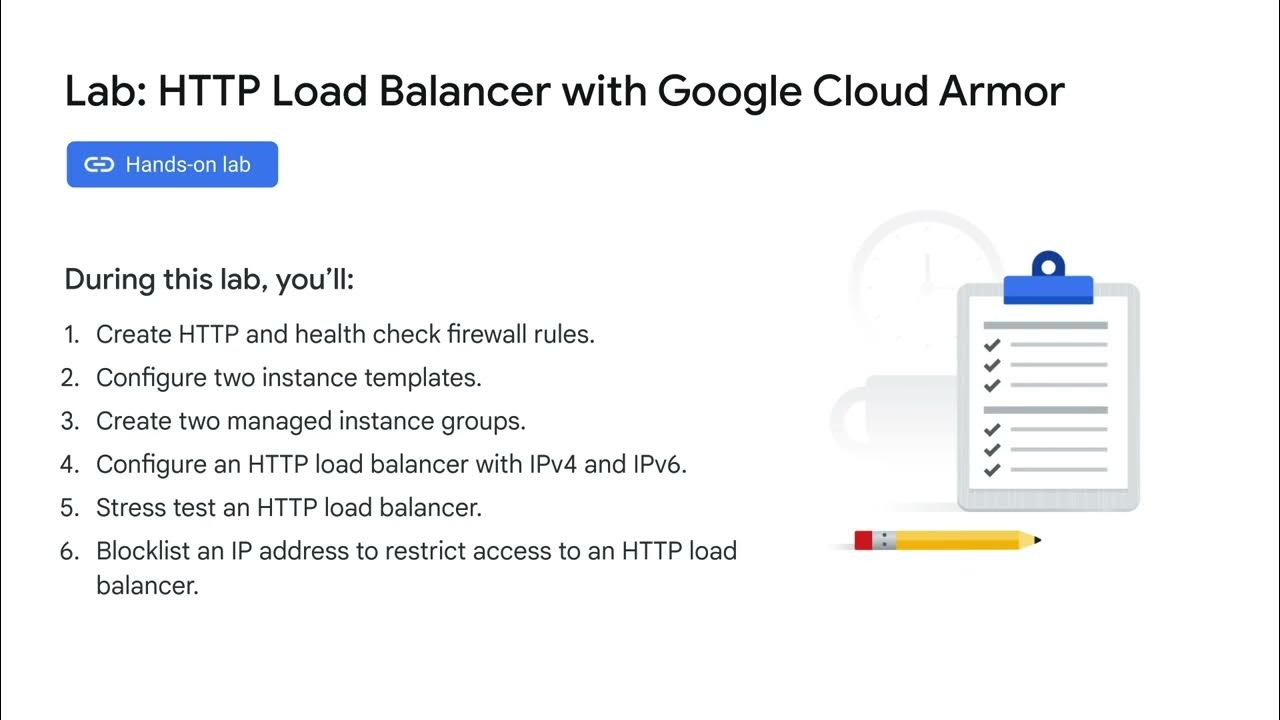 Lab: HTTP Load Balancer with Google Cloud Armor

Hands-on lab

During this lab, you'll:

1. Create HTTP and health check firewall rules.
2. Configure two instance templates.
3. Create two managed instance groups.
4. Configure an HTTP load balancer with IPv4 and IPv6.
5. Stress test an HTTP load balancer.
6. Blocklist an IP address to restrict access to an HTTP load balancer.